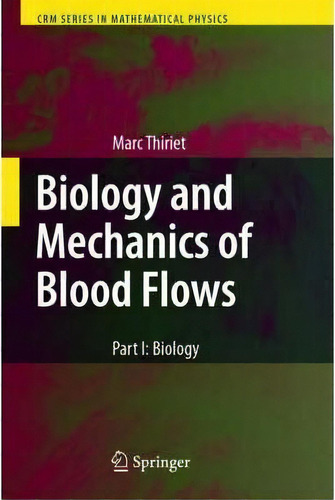 CRM SERIES IN MATHEMATICAL PHYSICS

Marc Thiriet

Biology and Mechanics of Blood Flows

Part I: Biology

Springer